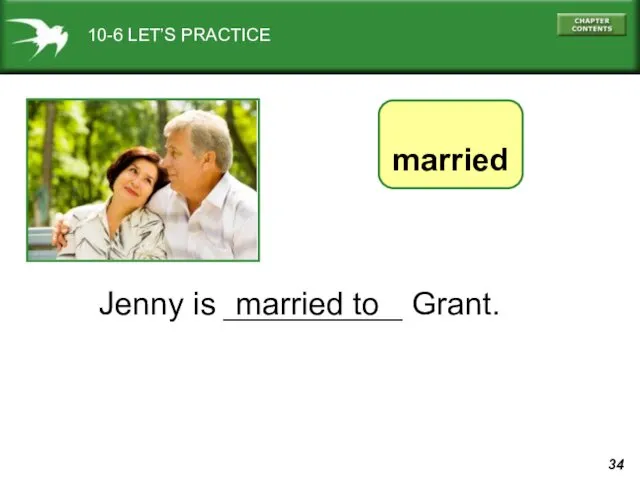 10-6 LET'S PRACTICE

CHAPTER CONTENTS

married

Jenny is married to Grant.

34